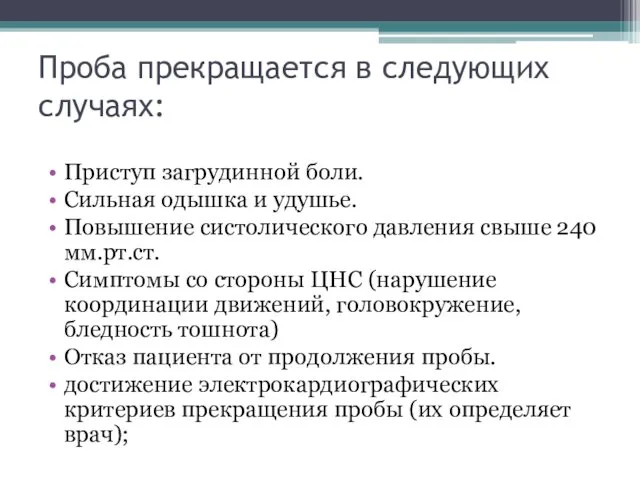 Проба прекращается в следующих случаях:

• Приступ загрудинной боли.
• Сильная одышка и удушье.
• Повышение систолического давления свыше 240 мм.рт.ст.
• Симптомы со стороны ЦНС (нарушение координации движений, головокружение, бледность тошнота)
• Отказ пациента от продолжения пробы.
• достижение электрокардиографических критериев прекращения пробы (их определяет врач);